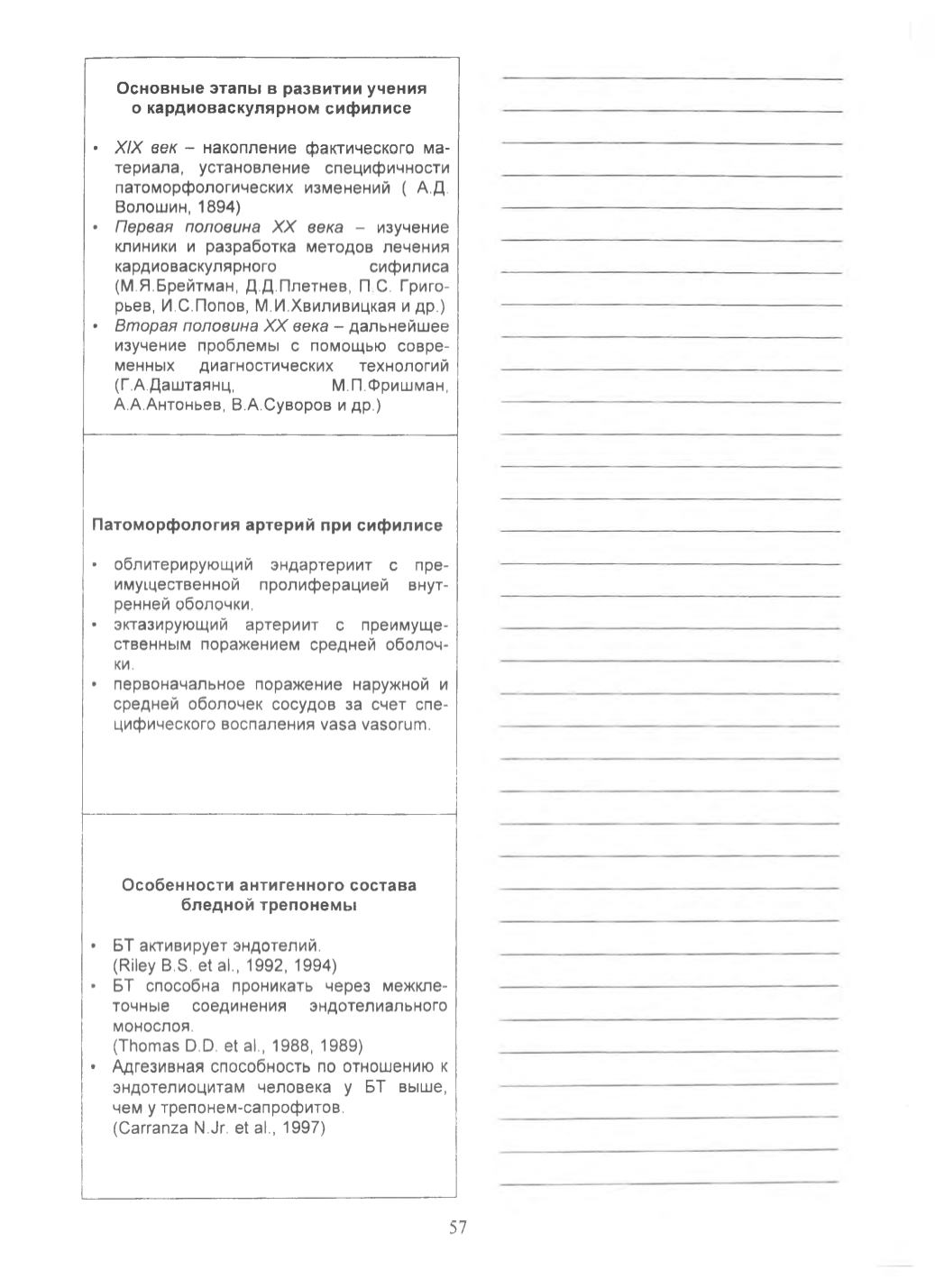 Основные этапы в развитии учения о кардиоваскулярном сифилисе

• XIX век – накопление фактического материала, установление специфичности патоморфологических изменений ( А.Д. Волошин, 1894)
• Первая половина XX века – изучение клиники и разработка методов лечения кардиоваскулярного сифилиса (М.Я.Брейтман, Д.Д.Плетнев, П.С. Григорьев, И.С.Попов, М.И.Хвиливицкая и др.)
• Вторая половина XX века – дальнейшее изучение проблемы с помощью современных диагностических технологий (Г.А.Даштаянц, М.П.Фришман, А.А.Антоньев, В.А.Суворов и др.)

Патоморфология артерий при сифилисе

• облитерирующий эндартериит с преимущественной пролиферацией внутренней оболочки.
• эктазирующий артериит с преимущественным поражением средней оболочки.
• первоначальное поражение наружной и средней оболочек сосудов за счет специфического воспаления vasa vasorum.

Особенности антигенного состава бледной трепонемы

• БТ активирует эндотелий. (Riley B.S. et al., 1992, 1994)
• БТ способна проникать через межклеточные соединения эндотелиального монослоя. (Thomas D.D. et al., 1988, 1989)
• Адгезивная способность по отношению к эндотелиоцитам человека у БТ выше, чем у трепонем-сапрофитов. (Carranza N.Jr. et al., 1997)

57